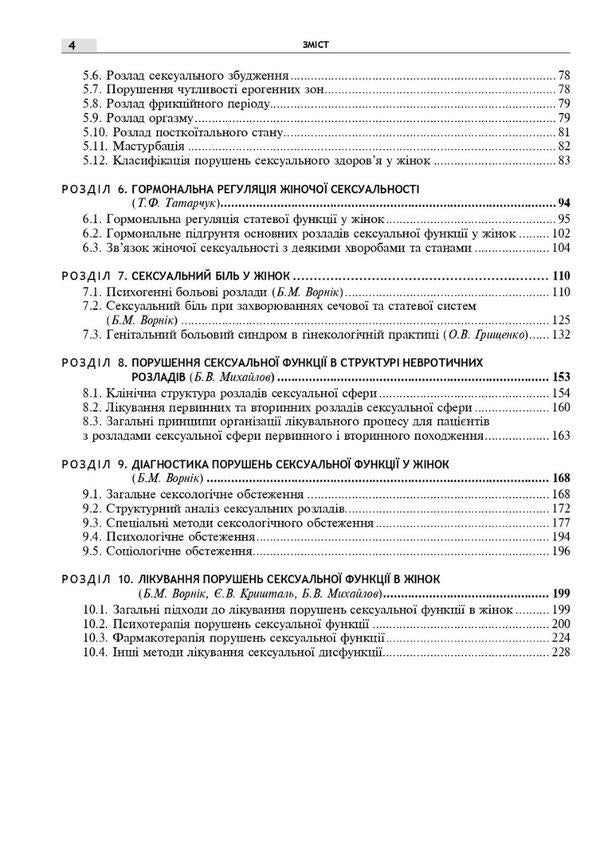 4

ЗМІСТ

5.6. Розлад сексуального збудження 78
5.7. Порушення чутливості ерогенних зон 78
5.8. Розлад фрикційного періоду 79
5.9. Розлад оргазму 79
5.10. Розлад посткоїтального стану 81
5.11. Мастурбація 82
5.12. Класифікація порушень сексуального здоров'я у жінок 83

РОЗДІЛ 6. ГОРМОНАЛЬНА РЕГУЛЯЦІЯ ЖІНОЧОЇ СЕКСУАЛЬНОСТІ (Т.Ф. Татарчук) 94
6.1. Гормональна регуляція статевої функції у жінок 95
6.2. Гормональне підґрунтя основних розладів сексуальної функції у жінок 102
6.3. Зв'язок жіночої сексуальності з деякими хворобами та станами 104

РОЗДІЛ 7. СЕКСУАЛЬНИЙ БІЛЬ У ЖІНОК 110
7.1. Психогенні больові розлади (Б.М. Ворнік) 110
7.2. Сексуальний біль при захворюваннях сечової та статевої систем (Б.М. Ворнік) 125
7.3. Генітальний больовий синдром в гінекологічній практиці (О.В. Грищенко) 132

РОЗДІЛ 8. ПОРУШЕННЯ СЕКСУАЛЬНОЇ ФУНКЦІЇ В СТРУКТУРІ НЕВРОТИЧНИХ РОЗЛАДІВ (Б.В. Михайлов) 153
8.1. Клінічна структура розладів сексуальної сфери 154
8.2. Лікування первинних та вторинних розладів сексуальної сфери 160
8.3. Загальні принципи організації лікувального процесу для пацієнтів з розладами сексуальної сфери первинного і вторинного походження 163

РОЗДІЛ 9. ДІАГНОСТИКА ПОРУШЕНЬ СЕКСУАЛЬНОЇ ФУНКЦІЇ У ЖІНОК (Б.М. Ворнік) 168
9.1. Загальне сексологічне обстеження 168
9.2. Структурний аналіз сексуальних розладів 172
9.3. Спеціальні методи сексологічного обстеження 177
9.4. Психологічне обстеження 194
9.5. Соціологічне обстеження 196

РОЗДІЛ 10. ЛІКУВАННЯ ПОРУШЕНЬ СЕКСУАЛЬНОЇ ФУНКЦІЇ В ЖІНОК (Б.М. Ворнік, Є.В. Кришталь, Б.В. Михайлов) 199
10.1. Загальні підходи до лікування порушень сексуальної функції в жінок 199
10.2. Психотерапія порушень сексуальної функції 200
10.3. Фармакотерапія порушень сексуальної функції 224
10.4. Інші методи лікування сексуальної дисфункції 228